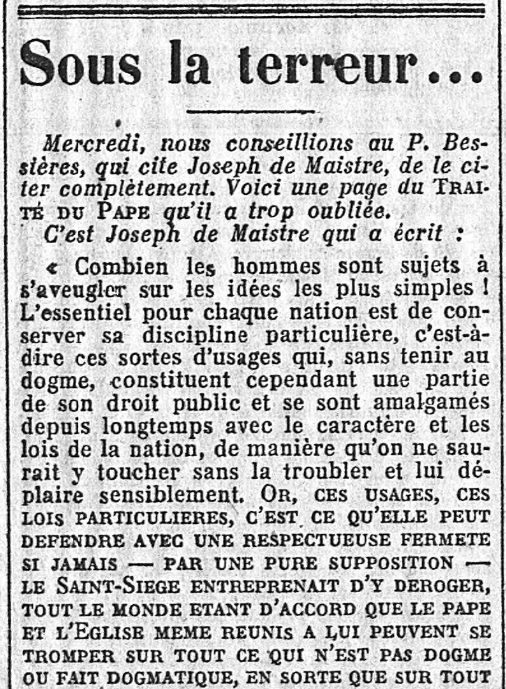 Sous la terreur...

Mercredi, nous conseillions au P. Bessières, qui cite Joseph de Maistre, de le citer complètement. Voici une page du TRAITÉ DU PAPE qu'il a trop oubliée.

C'est Joseph de Maistre qui a écrit :

« Combien les hommes sont sujets à s'aveugler sur les idées les plus simples ! L'essentiel pour chaque nation est de conserver sa discipline particulière, c'est-à-dire ces sortes d'usages qui, sans tenir au dogme, constituent cependant une partie de son droit public et se sont amalgamés depuis longtemps avec le caractère et les lois de la nation, de manière qu'on ne saurait y toucher sans la troubler et lui déplaire sensiblement. OR, CES USAGES, CES LOIS PARTICULIERES, C'EST CE QU'ELLE PEUT DEFENDRE AVEC UNE RESPECTUEUSE FERMETE SI JAMAIS — PAR UNE PURE SUPPOSITION — LE SAINT-SIEGE ENTREPRENAIT D'Y DEROGER, TOUT LE MONDE ETANT D'ACCORD QUE LE PAPE ET L'EGLISE MEME REUNIS A LUI PEUVENT SE TROMPER SUR TOUT CE QUI N'EST PAS DOGME OU FAIT DOGMATIQUE, EN SORTE QUE SUR TOUT